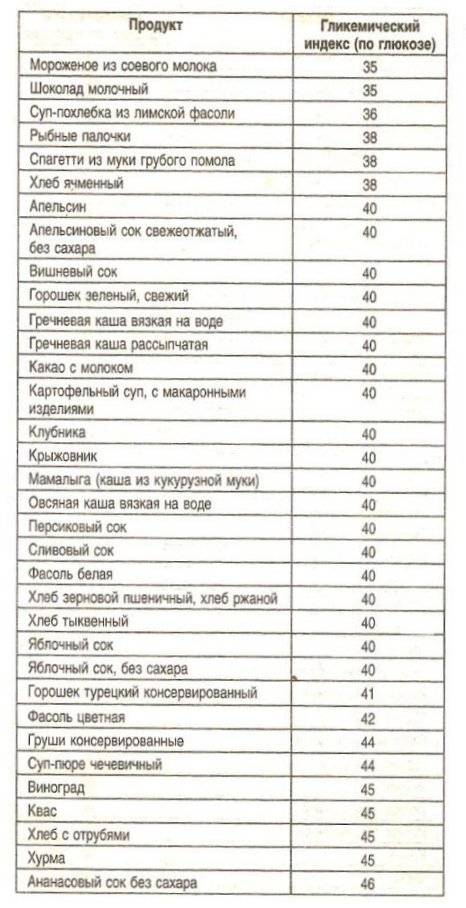 | Продукт | Гликемический индекс (по глюкозе) |
|---|---|
| Мороженое из соевого молока | 35 |
| Шоколад молочный | 35 |
| Суп-похлебка из лимской фасоли | 36 |
| Рыбные палочки | 38 |
| Спагетти из муки грубого помола | 38 |
| Хлеб ячменный | 38 |
| Апельсин | 40 |
| Апельсиновый сок свежеотжатый, без сахара | 40 |
| Вишневый сок | 40 |
| Горошек зеленый, свежий | 40 |
| Гречневая каша вязкая на воде | 40 |
| Гречневая каша рассыпчатая | 40 |
| Какао с молоком | 40 |
| Картофельный суп, с макаронными изделиями | 40 |
| Клубника | 40 |
| Крыжовник | 40 |
| Мамалыга (каша из кукурузной муки) | 40 |
| Овсяная каша вязкая на воде | 40 |
| Персиковый сок | 40 |
| Сливовый сок | 40 |
| Фасоль белая | 40 |
| Хлеб зерновой пшеничный, хлеб ржаной | 40 |
| Хлеб тыквенный | 40 |
| Яблочный сок | 40 |
| Яблочный сок, без сахара | 40 |
| Горошек турецкий консервированный | 41 |
| Фасоль цветная | 42 |
| Груши консервированные | 44 |
| Суп-пюре чечевичный | 44 |
| Виноград | 45 |
| Квас | 45 |
| Хлеб с отрубями | 45 |
| Хурма | 45 |
| Ананасовый сок без сахара | 46 |